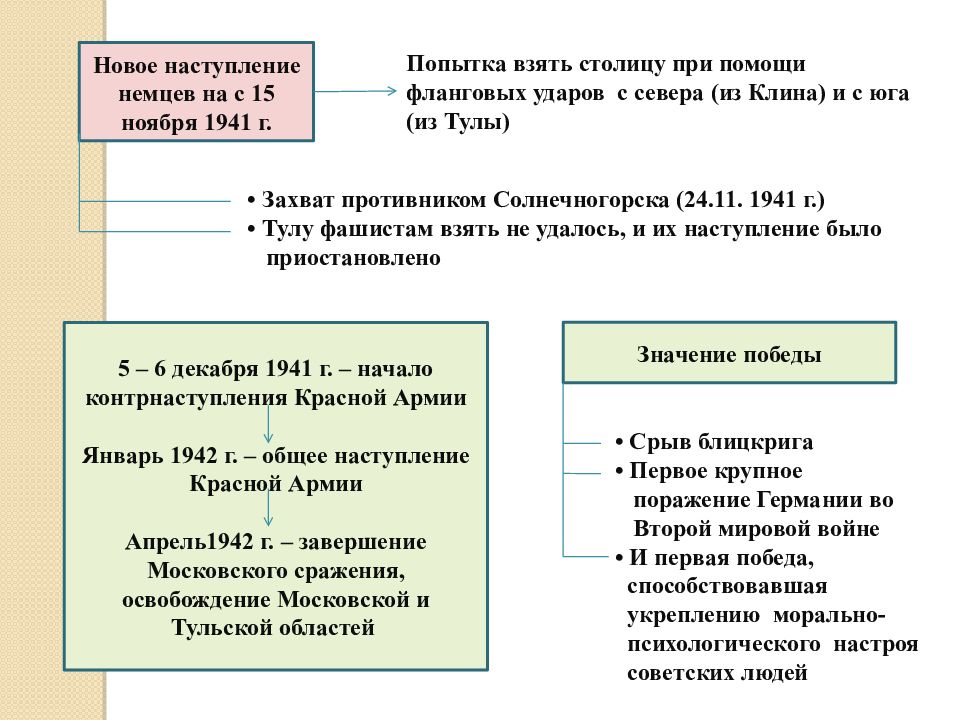 Новое наступление немцев на с 15 ноября 1941 г.

Попытка взять столицу при помощи фланговых ударов с севера (из Клина) и с юга (из Тулы)

• Захват противником Солнечногорска (24.11. 1941 г.)
• Тулу фашистам взять не удалось, и их наступление было приостановлено

5 – 6 декабря 1941 г. – начало контрнаступления Красной Армии

Январь 1942 г. – общее наступление Красной Армии

Апрель1942 г. – завершение Московского сражения, освобождение Московской и Тульской областей

Значение победы

• Срыв блицкрига
• Первое крупное поражение Германии во Второй мировой войне
• И первая победа, способствовавшая укреплению морально-психологического настроя советских людей